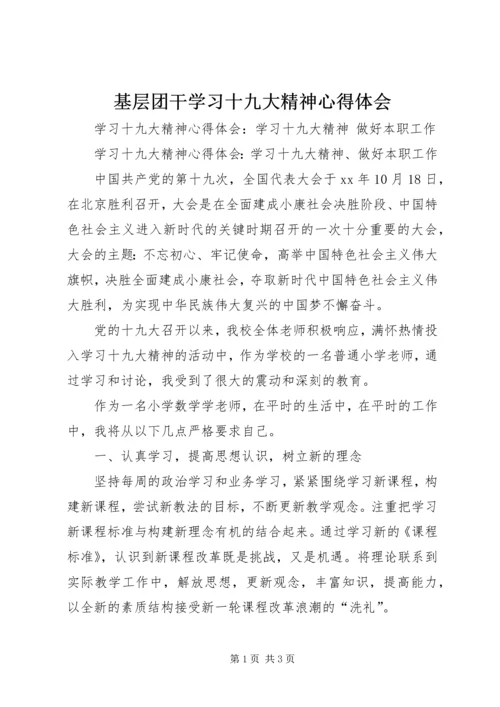 基层团干学习十九大精神心得体会

学习十九大精神心得体会：学习十九大精神 做好本职工作

学习十九大精神心得体会：学习十九大精神、做好本职工作

中国共产党的第十九次，全国代表大会于 xx 年 10 月 18 日，在北京胜利召开，大会是在全面建成小康社会决胜阶段、中国特色社会主义进入新时代的关键时期召开的一次十分重要的大会，大会的主题：不忘初心、牢记使命，高举中国特色社会主义伟大旗帜，决胜全面建成小康社会，夺取新时代中国特色社会主义伟大胜利，为实现中华民族伟大复兴的中国梦不懈奋斗。

党的十九大召开以来，我校全体老师积极响应，满怀热情投入学习十九大精神的活动中，作为学校的一名普通小学老师，通过学习和讨论，我受到了很大的震动和深刻的教育。

作为一名小学数学学老师，在平时的生活中，在平时的工作中，我将从以下几点严格要求自己。

一、认真学习，提高思想认识，树立新的理念

坚持每周的政治学习和业务学习，紧紧围绕学习新课程，构建新课程，尝试新教法的目标，不断更新教学观念。注重把学习新课程标准与构建新理念有机的结合起来。通过学习新的《课程标准》，认识到新课程改革既是挑战，又是机遇。将理论联系到实际教学工作中，解放思想，更新观念，丰富知识，提高能力，以全新的素质结构接受新一轮课程改革浪潮的“洗礼”。

第 1 页 共 3 页